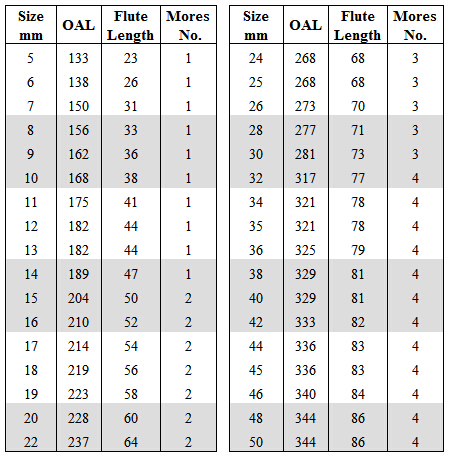 | Size mm | OAL | Flute Length | Mores No. |
|---|---|---|---|
| 5 | 133 | 23 | 1 |
| 6 | 138 | 26 | 1 |
| 7 | 150 | 31 | 1 |
| 8 | 156 | 33 | 1 |
| 9 | 162 | 36 | 1 |
| 10 | 168 | 38 | 1 |
| 11 | 175 | 41 | 1 |
| 12 | 182 | 44 | 1 |
| 13 | 182 | 44 | 1 |
| 14 | 189 | 47 | 1 |
| 15 | 204 | 50 | 2 |
| 16 | 210 | 52 | 2 |
| 17 | 214 | 54 | 2 |
| 18 | 219 | 56 | 2 |
| 19 | 223 | 58 | 2 |
| 20 | 228 | 60 | 2 |
| 22 | 237 | 64 | 2 |

| Size mm | OAL | Flute Length | Mores No. |
|---|---|---|---|
| 24 | 268 | 68 | 3 |
| 25 | 268 | 68 | 3 |
| 26 | 273 | 70 | 3 |
| 28 | 277 | 71 | 3 |
| 30 | 281 | 73 | 3 |
| 32 | 317 | 77 | 4 |
| 34 | 321 | 78 | 4 |
| 35 | 321 | 78 | 4 |
| 36 | 325 | 79 | 4 |
| 38 | 329 | 81 | 4 |
| 40 | 329 | 81 | 4 |
| 42 | 333 | 82 | 4 |
| 44 | 336 | 83 | 4 |
| 45 | 336 | 83 | 4 |
| 46 | 340 | 84 | 4 |
| 48 | 344 | 86 | 4 |
| 50 | 344 | 86 | 4 |